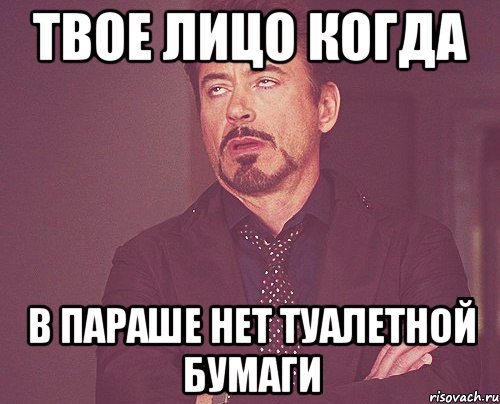 ТВОЕ ЛИЦО КОГДА

В ПАРАШЕ НЕТ ТУАЛЕТНОЙ БУМАГИ

risovach.ru